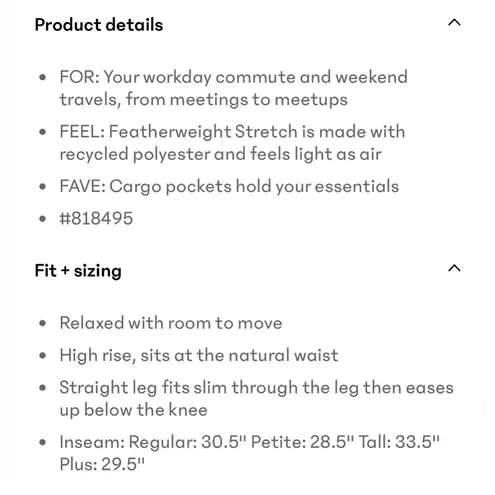 Product details

- FOR: Your workday commute and weekend travels, from meetings to meetups
- FEEL: Featherweight Stretch is made with recycled polyester and feels light as air
- FAVE: Cargo pockets hold your essentials
- #818495

Fit + sizing

- Relaxed with room to move
- High rise, sits at the natural waist
- Straight leg fits slim through the leg then eases up below the knee
- Inseam: Regular: 30.5" Petite: 28.5" Tall: 33.5" Plus: 29.5"